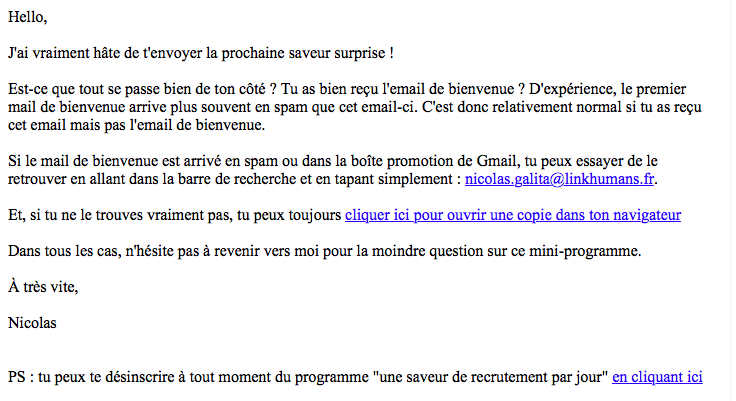 Hello,

J'ai vraiment hâte de t'envoyer la prochaine saveur surprise !

Est-ce que tout se passe bien de ton côté ? Tu as bien reçu l'email de bienvenue ? D'expérience, le premier mail de bienvenue arrive plus souvent en spam que cet email-ci. C'est donc relativement normal si tu as reçu cet email mais pas l'email de bienvenue.

Si le mail de bienvenue est arrivé en spam ou dans la boîte promotion de Gmail, tu peux essayer de le retrouver en allant dans la barre de recherche et en tapant simplement : nicolas.galita@linkhumans.fr.

Et, si tu ne le trouves vraiment pas, tu peux toujours cliquer ici pour ouvrir une copie dans ton navigateur

Dans tous les cas, n'hésite pas à revenir vers moi pour la moindre question sur ce mini-programme.

À très vite,

Nicolas

PS : tu peux te désinscrire à tout moment du programme "une saveur de recrutement par jour" en cliquant ici